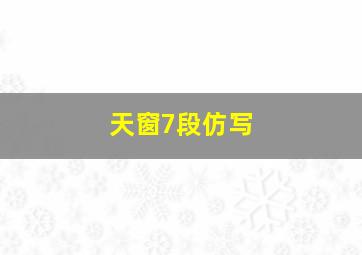 天窗7段仿写